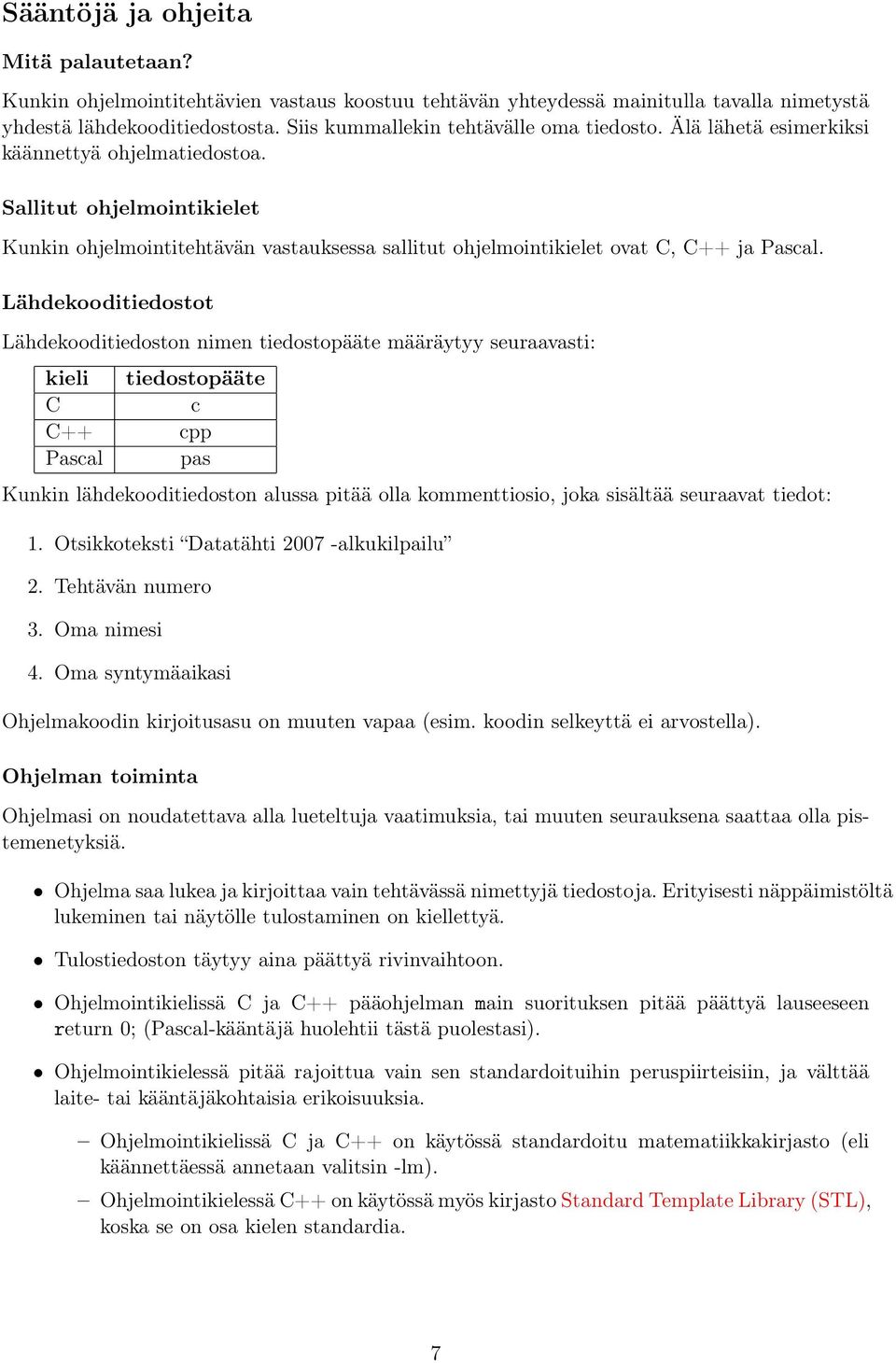 Sääntöjä ja ohjeita

Mitä palautetaan?

Kunkin ohjelmointitehtävien vastaus koostuu tehtävän yhteydessä mainitulla tavalla nimetystä yhdestä lähdekooditiedostosta. Siis kummallekin tehtävälle oma tiedosto. Älä lähetä esimerkiksi käännettyä ohjelmatiedostoa.

Sallitut ohjelmointikielet

Kunkin ohjelmointitehtävän vastauksessa sallitut ohjelmointikielet ovat C, C++ ja Pascal.

Lähdekooditiedostot

Lähdekooditiedoston nimen tiedostopääte määräytyy seuraavasti:

| kieli | tiedostopääte |
|---|---|
| C | c |
| C++ | cpp |
| Pascal | pas |

Kunkin lähdekooditiedoston alussa pitää olla kommenttiosio, joka sisältää seuraavat tiedot:

1. Otsikkoteksti “Datatähti 2007 -alkukilpailu”

2. Tehtävän numero

3. Oma nimesi

4. Oma syntymäaikasi

Ohjelmakoodin kirjoitusasu on muuten vapaa (esim. koodin selkeyttä ei arvostella).

Ohjelman toiminta

Ohjelmasi on noudatettava alla lueteltuja vaatimuksia, tai muuten seurauksena saattaa olla pistemenetyksiä.

• Ohjelma saa lukea ja kirjoittaa vain tehtävässä nimettyjä tiedostoja. Erityisesti näppäimistöltä lukeminen tai näytölle tulostaminen on kiellettyä.

• Tulostiedoston täytyy aina päättyä rivinvaihtoon.

• Ohjelmointikielissä C ja C++ pääohjelman main suorituksen pitää päättyä lauseeseen return 0; (Pascal-kääntäjä huolehtii tästä puolestasi).

• Ohjelmointikielessä pitää rajoittua vain sen standardoituihin peruspiirteisiin, ja välttää laite- tai kääntäjäkohtaisia erikoisuuksia.

– Ohjelmointikielissä C ja C++ on käytössä standardoitu matematiikkakirjasto (eli käännettäessä annetaan valitsin -lm).

– Ohjelmointikielessä C++ on käytössä myös kirjasto Standard Template Library (STL), koska se on osa kielen standardia.

7